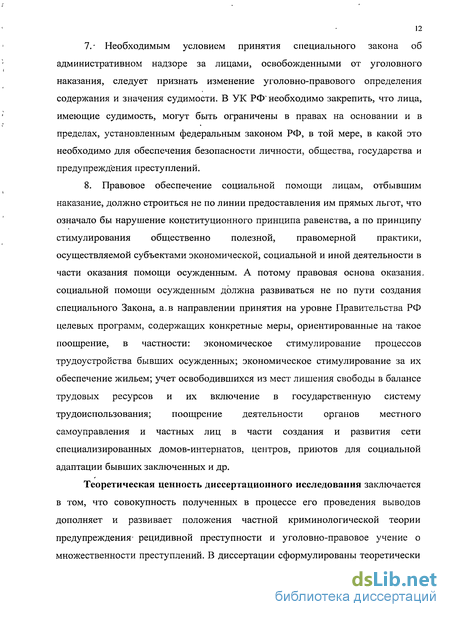 12

7. Необходимым условием принятия специального закона об административном надзоре за лицами, освобожденными от уголовного наказания, следует признать изменение уголовно-правового определения содержания и значения судимости. В УК РФ необходимо закрепить, что лица, имеющие судимость, могут быть ограничены в правах на основании и в пределах, установленным федеральным законом РФ, в той мере, в какой это необходимо для обеспечения безопасности личности, общества, государства и предупреждения преступлений.

8. Правовое обеспечение социальной помощи лицам, отбывшим наказание, должно строиться не по линии предоставления им прямых льгот, что означало бы нарушение конституционного принципа равенства, а по принципу стимулирования общественно полезной, правомерной практики, осуществляемой субъектами экономической, социальной и иной деятельности в части оказания помощи осужденным. А потому правовая основа оказания социальной помощи осужденным должна развиваться не по пути создания специального Закона, а в направлении принятия на уровне Правительства РФ целевых программ, содержащих конкретные меры, ориентированные на такое поощрение, в частности: экономическое стимулирование процессов трудоустройства бывших осужденных; экономическое стимулирование за их обеспечение жильем; учет освободившихся из мест лишения свободы в балансе трудовых ресурсов и их включение в государственную систему трудоиспользования; поощрение деятельности органов местного самоуправления и частных лиц в части создания и развития сети специализированных домов-интернатов, центров, приютов для социальной адаптации бывших заключенных и др.

Теоретическая ценность диссертационного исследования заключается в том, что совокупность полученных в процессе его проведения выводов дополняет и развивает положения частной криминологической теории предупреждения рецидивной преступности и уголовно-правовое учение о множественности преступлений. В диссертации сформулированы теоретически

dsLib.net
библиотека диссертаций